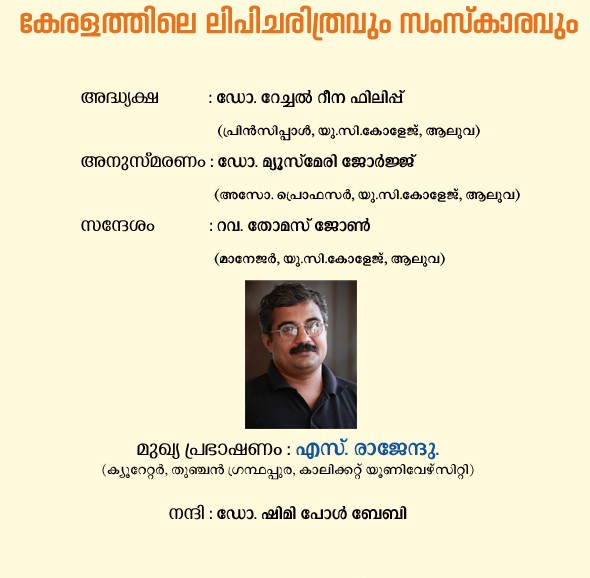 കേരളത്തിലെ ലിപിചരിത്രവും സംസ്കാരവും

അദ്ധ്യക്ഷ : ഡോ. റേച്ചൽ റീന ഫിലിപ്പ്
(പ്രിൻസിപ്പാൾ, യു.സി.കോളേജ്, ആലുവ)

അനുസ്മരണം : ഡോ. മ്യൂസ്മേരി ജോർജ്ജ്
(അസോ. പ്രൊഫസർ, യു.സി.കോളേജ്, ആലുവ)

സന്ദേശം : റവ. തോമസ് ജോൺ
(മാനേജർ, യു.സി.കോളേജ്, ആലുവ)

മുഖ്യ പ്രഭാഷണം : എസ്. രാജേന്ദു.
(ക്യൂറേറ്റർ, തുഞ്ചൻ ഗ്രന്ഥപ്പുര, കാലിക്കറ്റ് യൂണിവേഴ്സിറ്റി)

നന്ദി : ഡോ. ഷിമി പോൾ ബേബി